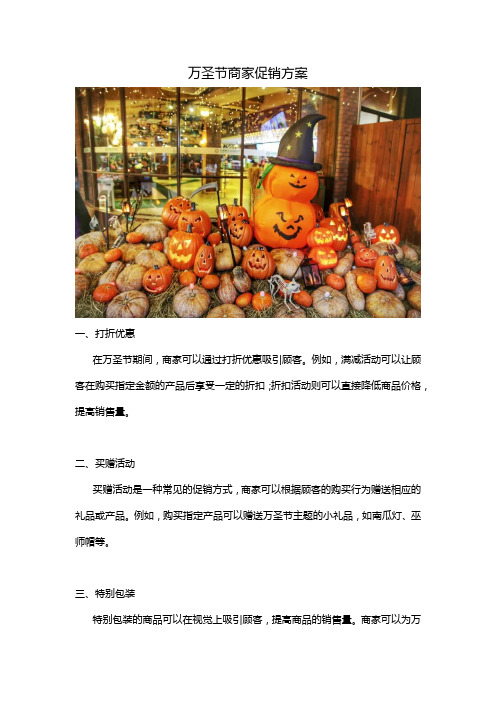 万圣节商家促销方案

一、打折优惠

在万圣节期间，商家可以通过打折优惠吸引顾客。例如，满减活动可以让顾客在购买指定金额的产品后享受一定的折扣；折扣活动则可以直接降低商品价格，提高销售量。

二、买赠活动

买赠活动是一种常见的促销方式，商家可以根据顾客的购买行为赠送相应的礼品或产品。例如，购买指定产品可以赠送万圣节主题的小礼品，如南瓜灯、巫师帽等。

三、特别包装

特别包装的商品可以在视觉上吸引顾客，提高商品的销售量。商家可以为万